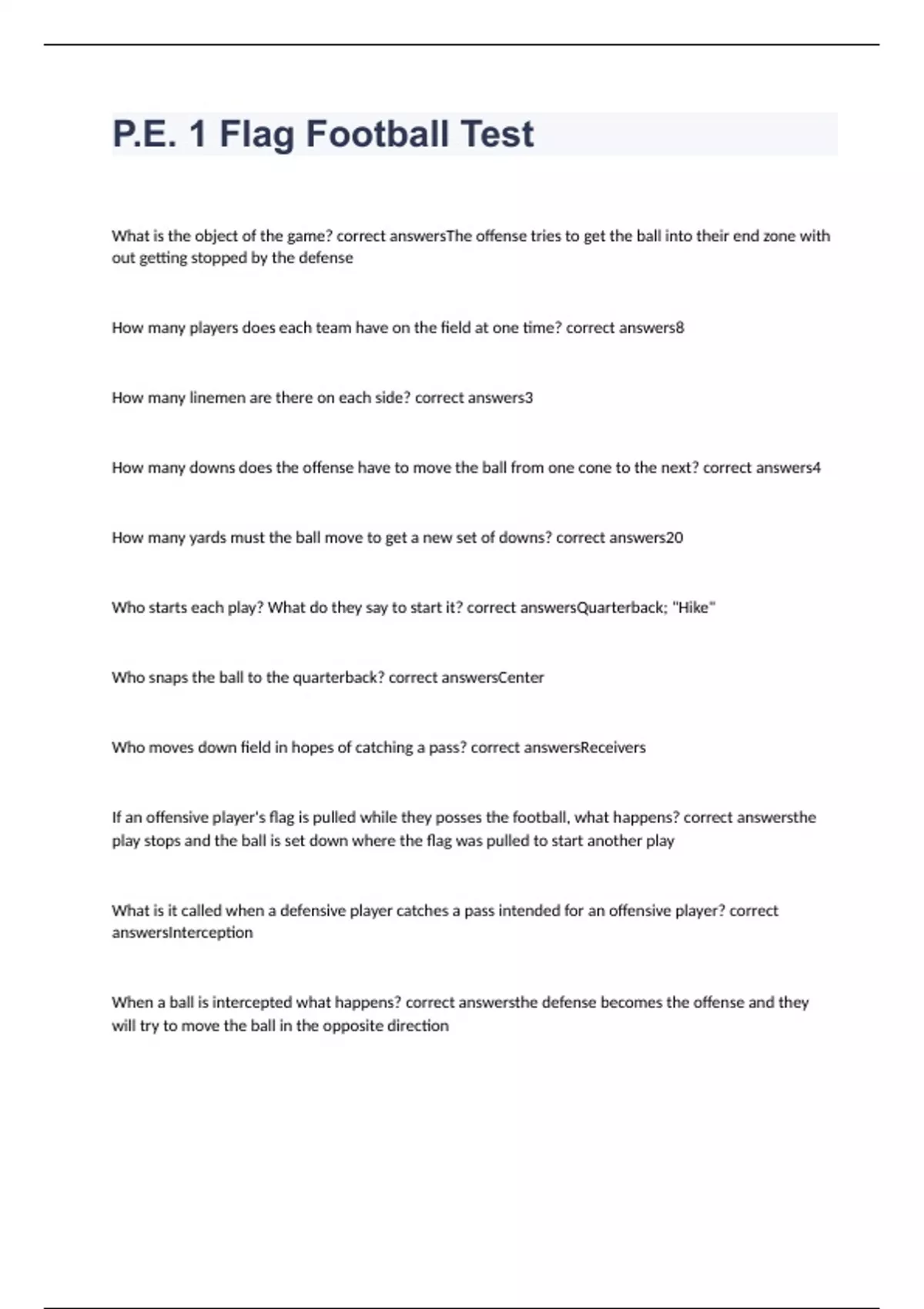 P.E. 1 Flag Football Test

What is the object of the game? correct answersThe offense tries to get the ball into their end zone with out getting stopped by the defense

How many players does each team have on the field at one time? correct answers8

How many linemen are there on each side? correct answers3

How many downs does the offense have to move the ball from one cone to the next? correct answers4

How many yards must the ball move to get a new set of downs? correct answers20

Who starts each play? What do they say to start it? correct answersQuarterback; "Hike"

Who snaps the ball to the quarterback? correct answersCenter

Who moves down field in hopes of catching a pass? correct answersReceivers

If an offensive player's flag is pulled while they posses the football, what happens? correct answersthe play stops and the ball is set down where the flag was pulled to start another play

What is it called when a defensive player catches a pass intended for an offensive player? correct answersInterception

When a ball is intercepted what happens? correct answersthe defense becomes the offense and they will try to move the ball in the opposite direction